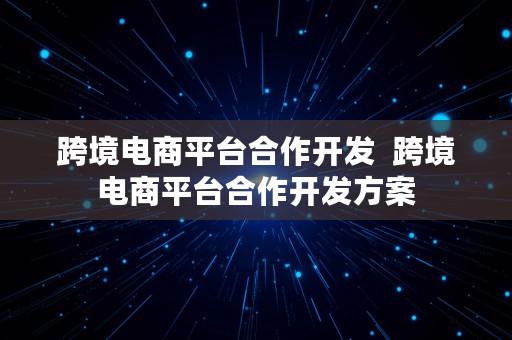 跨境电商平台合作开发 跨境电商平台合作开发方案